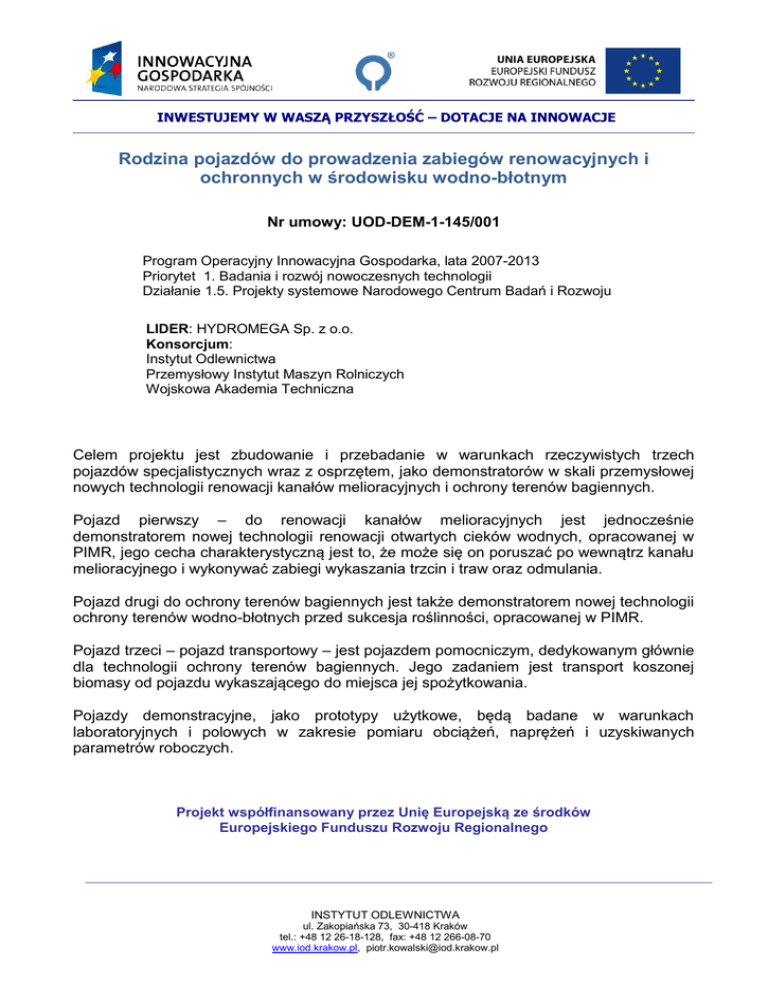 INNOWACYJNA GOSPODARKA
NARODOWA STRATEGIA SPÓJNOŚCI

UNIA EUROPEJSKA
EUROPEJSKI FUNDUSZ
ROZWOJU REGIONALNEGO

INWESTUJEMY W WASZĄ PRZYSZŁOŚĆ – DOTACJE NA INNOWACJE

Rodzina pojazdów do prowadzenia zabiegów renowacyjnych i ochronnych w środowisku wodno-błotnym

Nr umowy: UOD-DEM-1-145/001

Program Operacyjny Innowacyjna Gospodarka, lata 2007-2013
Priorytet 1. Badania i rozwój nowoczesnych technologii
Działanie 1.5. Projekty systemowe Narodowego Centrum Badań i Rozwoju

LIDER: HYDROMEGA Sp. z o.o.
Konsorcjum:
Instytut Odlewnictwa
Przemysłowy Instytut Maszyn Rolniczych
Wojskowa Akademia Techniczna

Celem projektu jest zbudowanie i przebadanie w warunkach rzeczywistych trzech pojazdów specjalistycznych wraz z osprzętem, jako demonstratorów w skali przemysłowej nowych technologii renowacji kanałów melioracyjnych i ochrony terenów bagiennych.

Pojazd pierwszy – do renowacji kanałów melioracyjnych jest jednocześnie demonstratorem nowej technologii renowacji otwartych cieków wodnych, opracowanej w PIMR, jego cecha charakterystyczną jest to, że może się on poruszać po wewnątrz kanału melioracyjnego i wykonywać zabiegi wykaszania trzcin i traw oraz odmulania.

Pojazd drugi do ochrony terenów bagiennych jest także demonstratorem nowej technologii ochrony terenów wodno-błotnych przed sukcesja roślinności, opracowanej w PIMR.

Pojazd trzeci – pojazd transportowy – jest pojazdem pomocniczym, dedykowanym głównie dla technologii ochrony terenów bagiennych. Jego zadaniem jest transport koszonej biomasy od pojazdu wykaszającego do miejsca jej spożytkowania.

Pojazdy demonstracyjne, jako prototypy użytkowe, będą badane w warunkach laboratoryjnych i polowych w zakresie pomiaru obciążeń, naprężeń i uzyskiwanych parametrów roboczych.

Projekt współfinansowany przez Unię Europejską ze środków Europejskiego Funduszu Rozwoju Regionalnego

INSTYTUT ODLEWNICTWA
ul. Zakopiańska 73, 30-418 Kraków
tel.: +48 12 26-18-128, fax: +48 12 266-08-70
www.iod.krakow.pl, piotr.kowalski@iod.krakow.pl